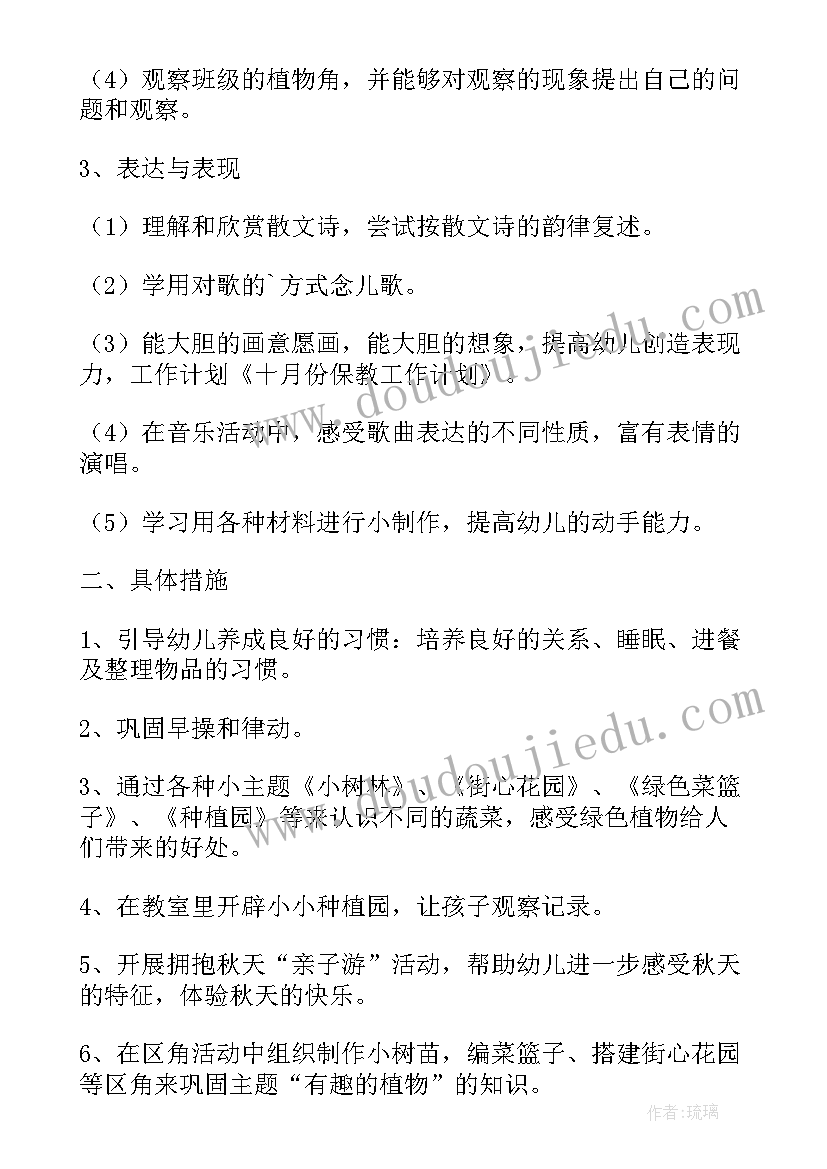 （4）观察班级的植物角，并能够对观察的现象提出自己的问题和观察。

3、表达与表现

（1）理解和欣赏散文诗，尝试按散文诗的韵律复述。

（2）学用对歌的`方式念儿歌。

（3）能大胆的画意愿画，能大胆的想象，提高幼儿创造表现力，工作计划《十月份保教工作计划》。

（4）在音乐活动中，感受歌曲表达的不同性质，富有表情的演唱。

（5）学习用各种材料进行小制作，提高幼儿的动手能力。

二、具体措施

1、引导幼儿养成良好的习惯：培养良好的关系、睡眠、进餐及整理物品的习惯。

2、巩固早操和律动。

3、通过各种小主题《小树林》、《街心花园》、《绿色菜篮子》、《种植园》等来认识不同的蔬菜，感受绿色植物给人们带来的好处。

4、在教室里开辟小小种植园，让孩子观察记录。

5、开展拥抱秋天“亲子游”活动，帮助幼儿进一步感受秋天的特征，体验秋天的快乐。

6、在区角活动中组织制作小树苗，编菜篮子、搭建街心花园等区角来巩固主题“有趣的植物”的知识。

www.doudoujiedu.com

www.doudoujiedu.com

作者：琉璃